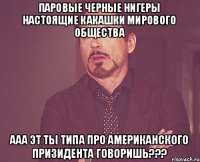 ПАРОВЫЕ ЧЕРНЫЕ НИГЕРЫ НАСТОЯЩИЕ КАКАШКИ МИРОВОГО ОБЩЕСТВА

ААА ЭТ ТЫ ТИПА ПРО АМЕРИКАНСКОГО ПРИЗИДЕНТА ГОВОРИШЬ???

risovach.ru